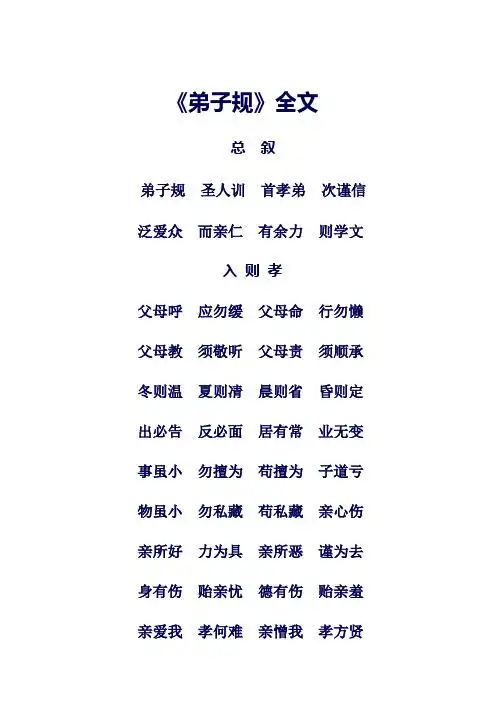 《弟子规》全文

总 叙

弟子规 圣人训 首孝弟 次谨信

泛爱众 而亲仁 有余力 则学文

入 则 孝

父母呼 应勿缓 父母命 行勿懒

父母教 须敬听 父母责 须顺承

冬则温 夏则凊 晨则省 昏则定

出必告 反必面 居有常 业无变

事虽小 勿擅为 苟擅为 子道亏

物虽小 勿私藏 苟私藏 亲心伤

亲所好 力为具 亲所恶 谨为去

身有伤 贻亲忧 德有伤 贻亲羞

亲爱我 孝何难 亲憎我 孝方贤